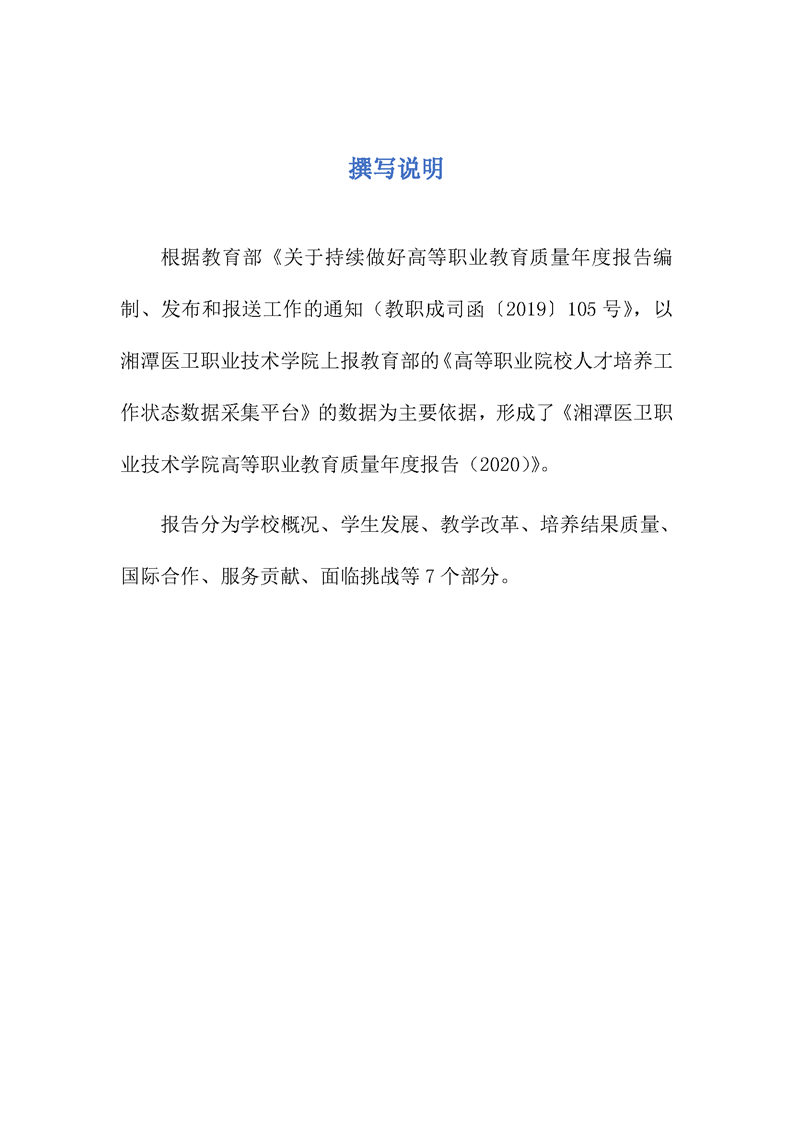 撰写说明

根据教育部《关于持续做好高等职业教育质量年度报告编制、发布和报送工作的通知（教职成司函〔2019〕105号》，以湘潭医卫职业技术学院上报教育部的《高等职业院校人才培养工作状态数据采集平台》的数据为主要依据，形成了《湘潭医卫职业技术学院高等职业教育质量年度报告（2020)》。

报告分为学校概况、学生发展、教学改革、培养结果质量、国际合作、服务贡献、面临挑战等7个部分。